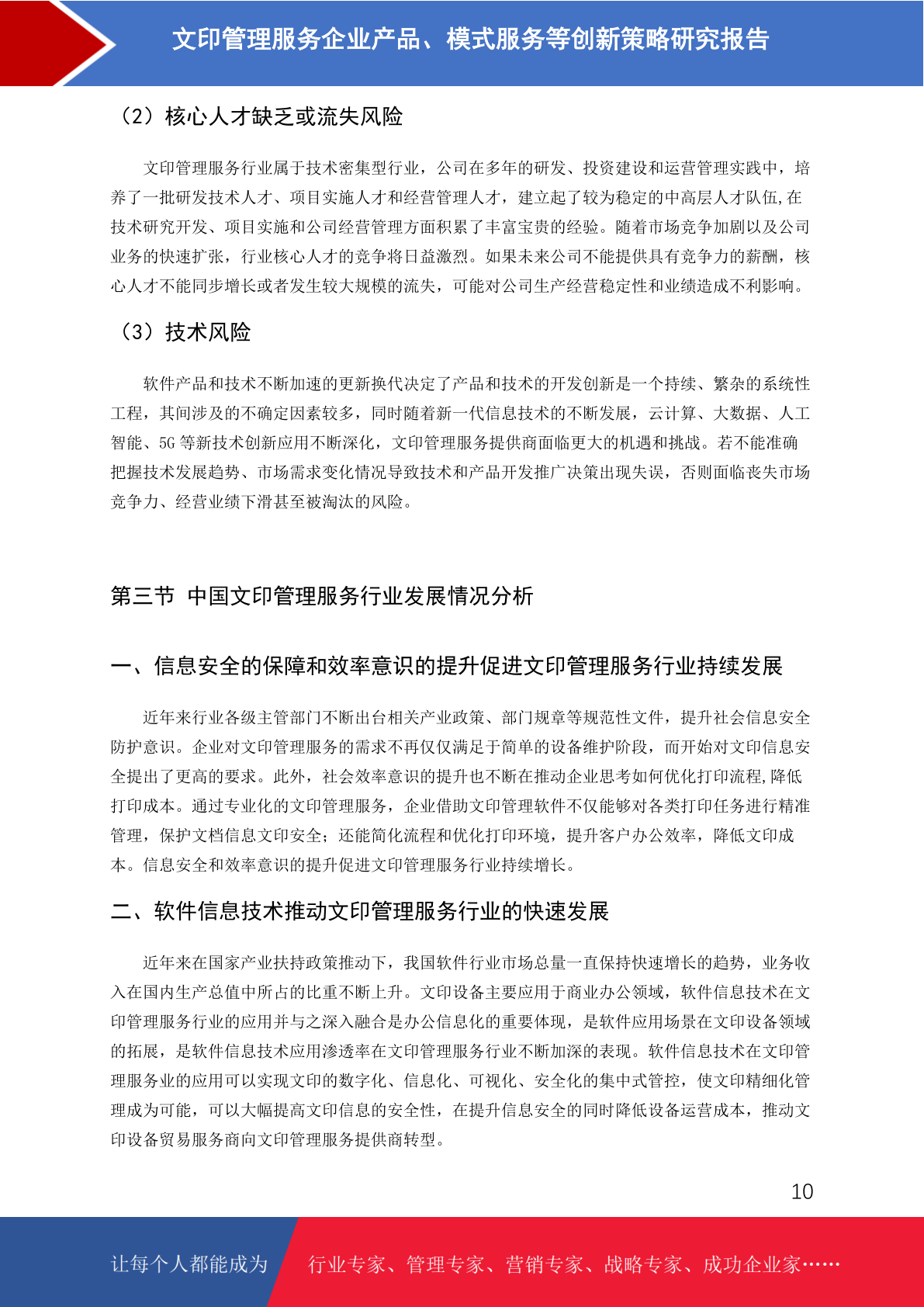 文印管理服务企业产品、模式服务等创新策略研究报告

（2）核心人才缺乏或流失风险

文印管理服务行业属于技术密集型行业，公司在多年的研发、投资建设和运营管理实践中，培养了一批研发技术人才、项目实施人才和经营管理人才，建立起了较为稳定的中高层人才队伍,在技术研究开发、项目实施和公司经营管理方面积累了丰富宝贵的经验。随着市场竞争加剧以及公司业务的快速扩张，行业核心人才的竞争将日益激烈。如果未来公司不能提供具有竞争力的薪酬，核心人才不能同步增长或者发生较大规模的流失，可能对公司生产经营稳定性和业绩造成不利影响。

（3）技术风险

软件产品和技术不断加速的更新换代决定了产品和技术的开发创新是一个持续、繁杂的系统性工程，其间涉及的不确定因素较多，同时随着新一代信息技术的不断发展，云计算、大数据、人工智能、5G 等新技术创新应用不断深化，文印管理服务提供商面临更大的机遇和挑战。若不能准确把握技术发展趋势、市场需求变化情况导致技术和产品开发推广决策出现失误，否则面临丧失市场竞争力、经营业绩下滑甚至被淘汰的风险。

第三节 中国文印管理服务行业发展情况分析

一、信息安全的保障和效率意识的提升促进文印管理服务行业持续发展

近年来行业各级主管部门不断出台相关产业政策、部门规章等规范性文件，提升社会信息安全防护意识。企业对文印管理服务的需求不再仅仅满足于简单的设备维护阶段，而开始对文印信息安全提出了更高的要求。此外，社会效率意识的提升也不断在推动企业思考如何优化打印流程,降低打印成本。通过专业化的文印管理服务，企业借助文印管理软件不仅能够对各类打印任务进行精准管理，保护文档信息文印安全;还能简化流程和优化打印环境，提升客户办公效率，降低文印成本。信息安全和效率意识的提升促进文印管理服务行业持续增长。

二、软件信息技术推动文印管理服务行业的快速发展

近年来在国家产业扶持政策推动下，我国软件行业市场总量一直保持快速增长的趋势，业务收入在国内生产总值中所占的比重不断上升。文印设备主要应用于商业办公领域，软件信息技术在文印管理服务行业的应用并与之深入融合是办公信息化的重要体现，是软件应用场景在文印设备领域的拓展，是软件信息技术应用渗透率在文印管理服务行业不断加深的表现。软件信息技术在文印管理服务业的应用可以实现文印的数字化、信息化、可视化、安全化的集中式管控，使文印精细化管理成为可能，可以大幅提高文印信息的安全性，在提升信息安全的同时降低设备运营成本，推动文印设备贸易服务商向文印管理服务提供商转型。

10

让每个人都能成为 行业专家、管理专家、营销专家、战略专家、成功企业家……